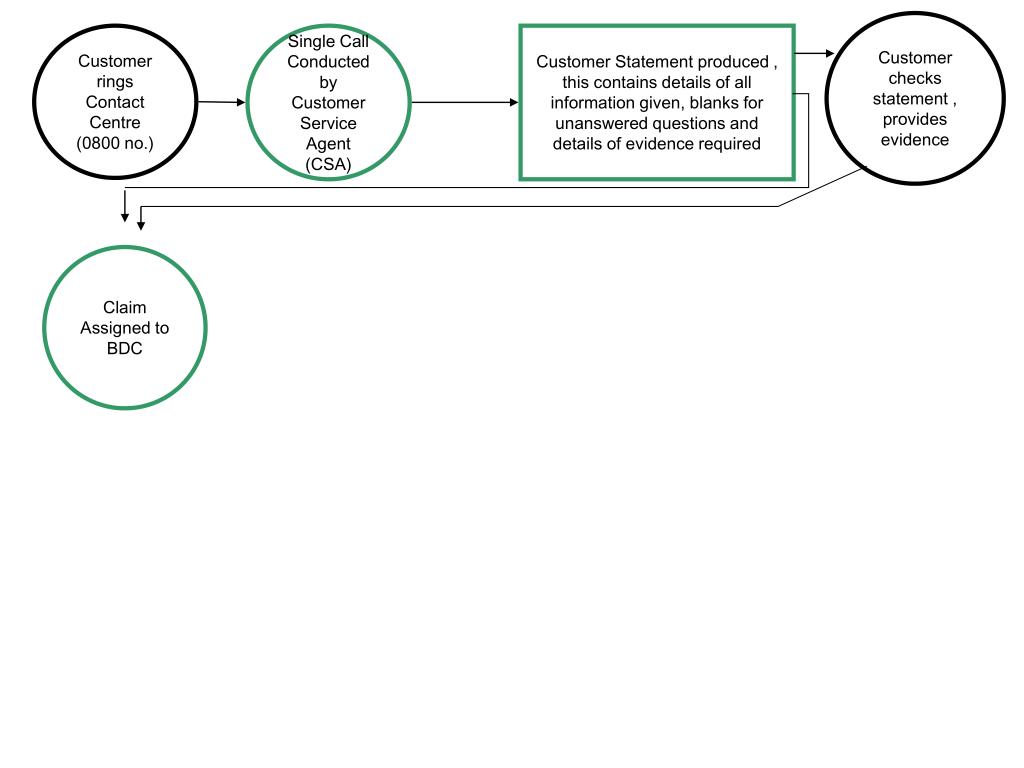 Customer rings Contact Centre (0800 no.)

Single Call Conducted by Customer Service Agent (CSA)

Customer Statement produced , this contains details of all information given, blanks for unanswered questions and details of evidence required

Customer checks statement , provides evidence

Claim Assigned to BDC